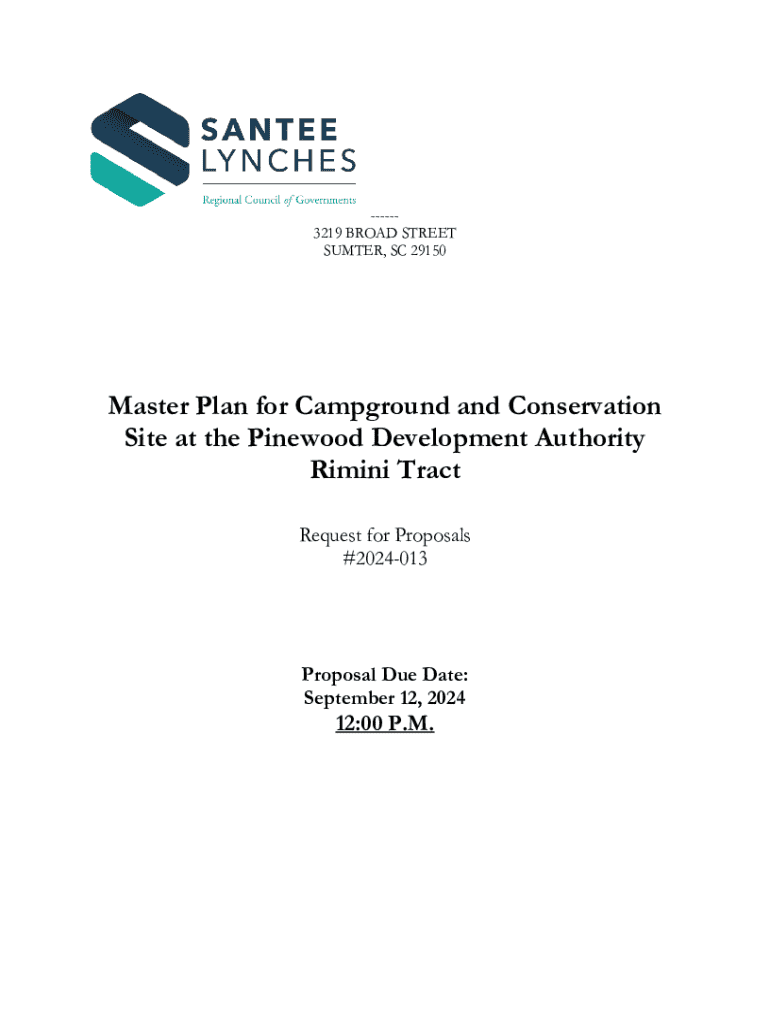 SANTEE
LYNCHES
Regional Council of Governments

------
3219 BROAD STREET
SUMTER, SC 29150

Master Plan for Campground and Conservation Site at the Pinewood Development Authority Rimini Tract

Request for Proposals
#2024-013

Proposal Due Date:
September 12, 2024
12:00 P.M.